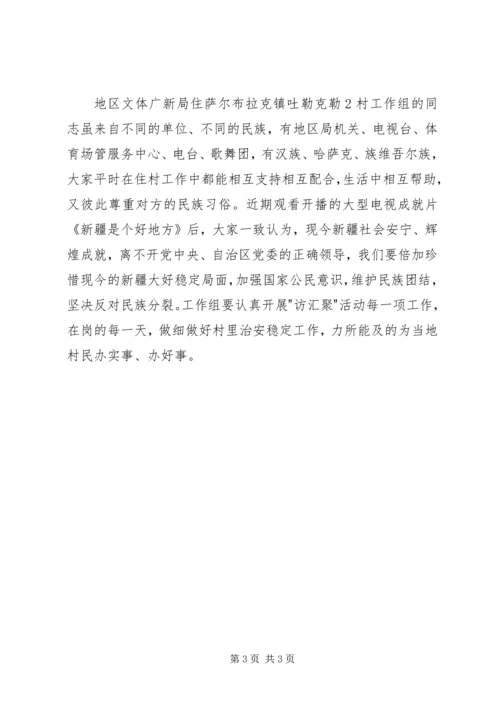 地区文体广新局住萨尔布拉克镇吐勒克勒2村工作组的同志虽来自不同的单位、不同的民族，有地区局机关、电视台、体育场管服务中心、电台、歌舞团，有汉族、哈萨克、族维吾尔族，大家平时在住村工作中都能相互支持相互配合，生活中相互帮助，又彼此尊重对方的民族习俗。近期观看开播的大型电视成就片《新疆是个好地方》后，大家一致认为，现今新疆社会安宁、辉煌成就，离不开党中央、自治区党委的正确领导，我们要倍加珍惜现今的新疆大好稳定局面，加强国家公民意识，维护民族团结，坚决反对民族分裂。工作组要认真开展"访汇聚"活动每一项工作，在岗的每一天，做细做好村里治安稳定工作，力所能及的为当地村民办实事、办好事。

第3页 共3页